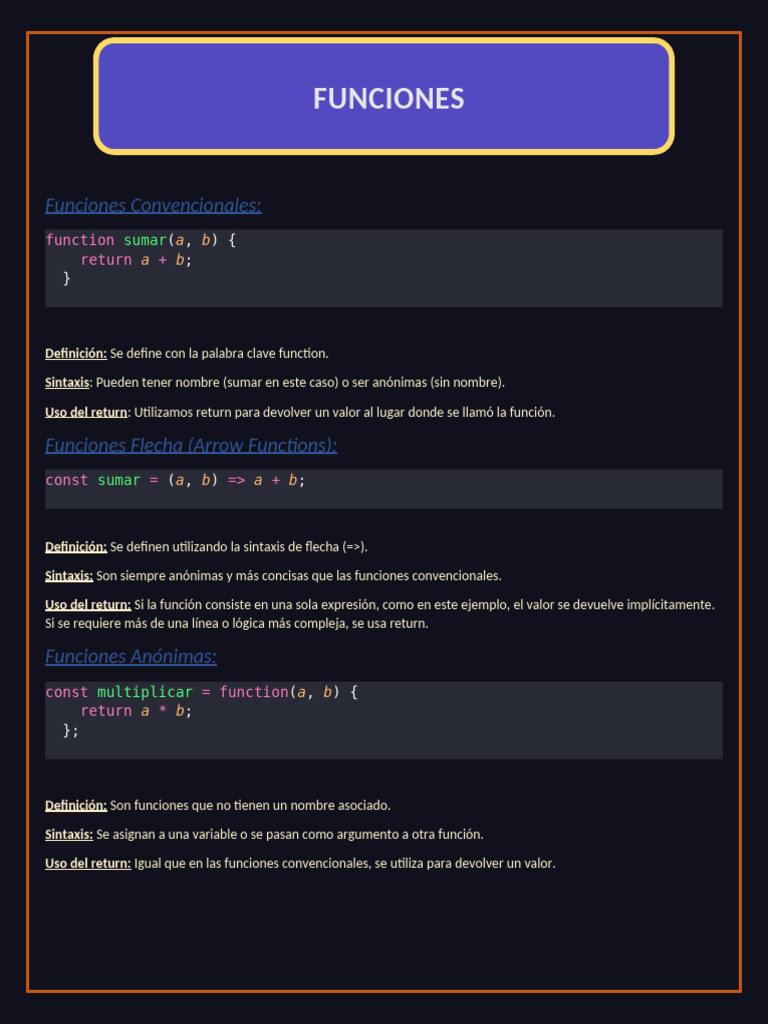 FUNCIONES

Funciones Convencionales:

function sumar(a, b) {
    return a + b;
  }

Definición: Se define con la palabra clave function.

Sintaxis: Pueden tener nombre (sumar en este caso) o ser anónimas (sin nombre).

Uso del return: Utilizamos return para devolver un valor al lugar donde se llamó la función.

Funciones Flecha (Arrow Functions):

const sumar = (a, b) => a + b;

Definición: Se definen utilizando la sintaxis de flecha (=>).

Sintaxis: Son siempre anónimas y más concisas que las funciones convencionales.

Uso del return: Si la función consiste en una sola expresión, como en este ejemplo, el valor se devuelve implícitamente. Si se requiere más de una línea o lógica más compleja, se usa return.

Funciones Anónimas:

const multiplicar = function(a, b) {
    return a * b;
  };

Definición: Son funciones que no tienen un nombre asociado.

Sintaxis: Se asignan a una variable o se pasan como argumento a otra función.

Uso del return: Igual que en las funciones convencionales, se utiliza para devolver un valor.